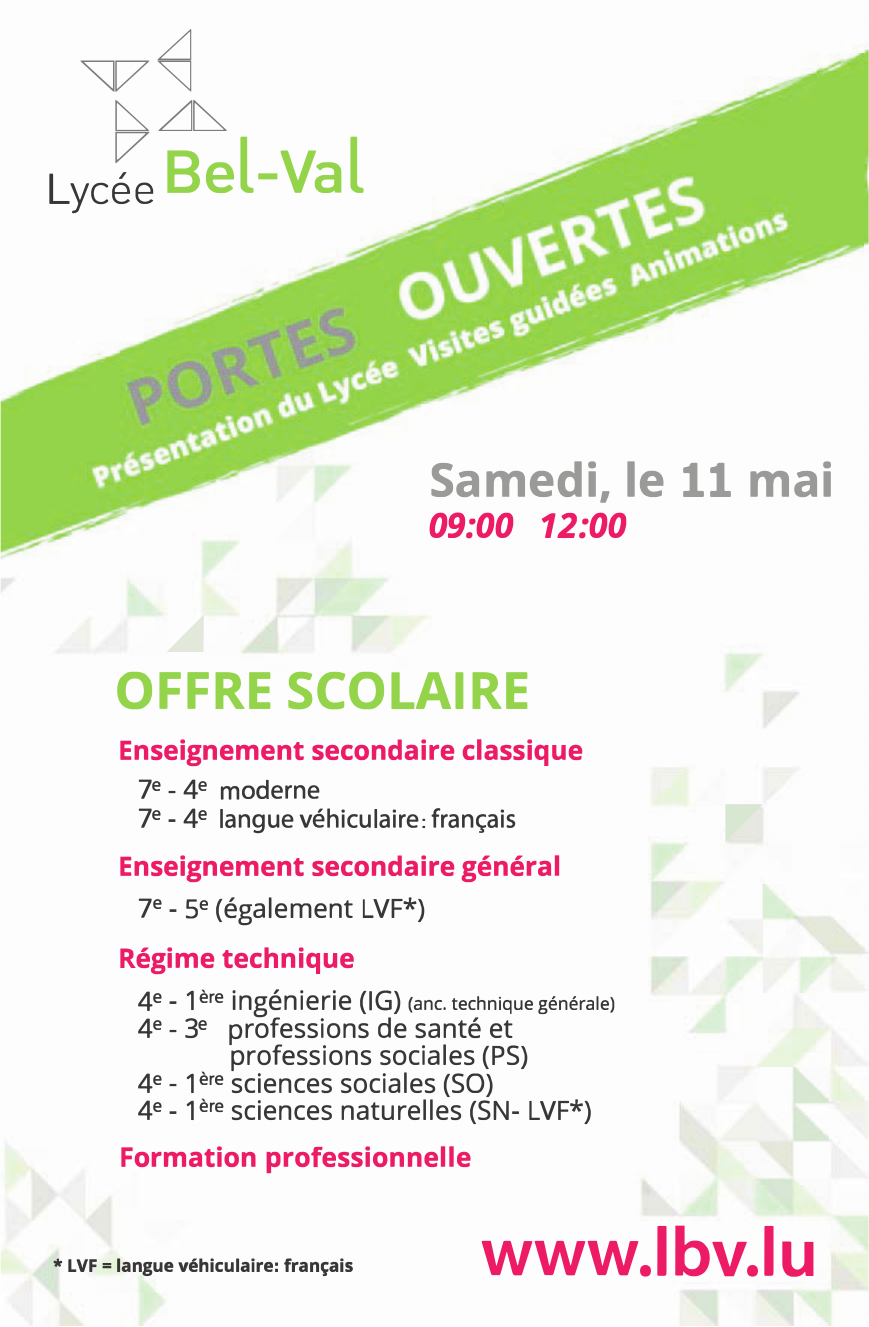 Lycée Bel-Val

PORTES OUVERTES
Présentation du Lycée Visites guidées Animations

Samedi, le 11 mai
09:00 12:00

OFFRE SCOLAIRE

Enseignement secondaire classique
$7^e$ - $4^e$ moderne
$7^e$ - $4^e$ langue véhiculaire: français

Enseignement secondaire général
$7^e$ - $5^e$ (également LVF*)

Régime technique
$4^e$ - $1^{ère}$ ingénierie (IG) (anc. technique générale)
$4^e$ - $3^e$ professions de santé et professions sociales (PS)
$4^e$ - $1^{ère}$ sciences sociales (SO)
$4^e$ - $1^{ère}$ sciences naturelles (SN- LVF*)

Formation professionnelle

* LVF = langue véhiculaire: français

www.lbv.lu